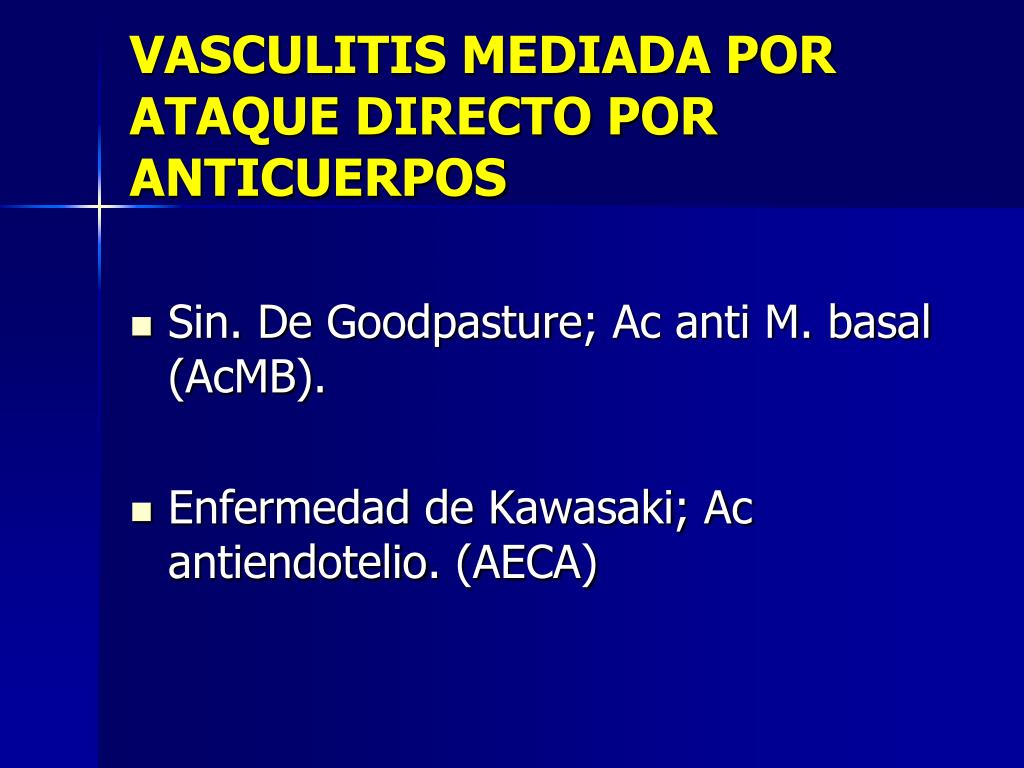 VASCULITIS MEDIADA POR ATAQUE DIRECTO POR ANTICUERPOS

- Sin. De Goodpasture; Ac anti M. basal (AcMB).
- Enfermedad de Kawasaki; Ac antiendotelio. (AECA)